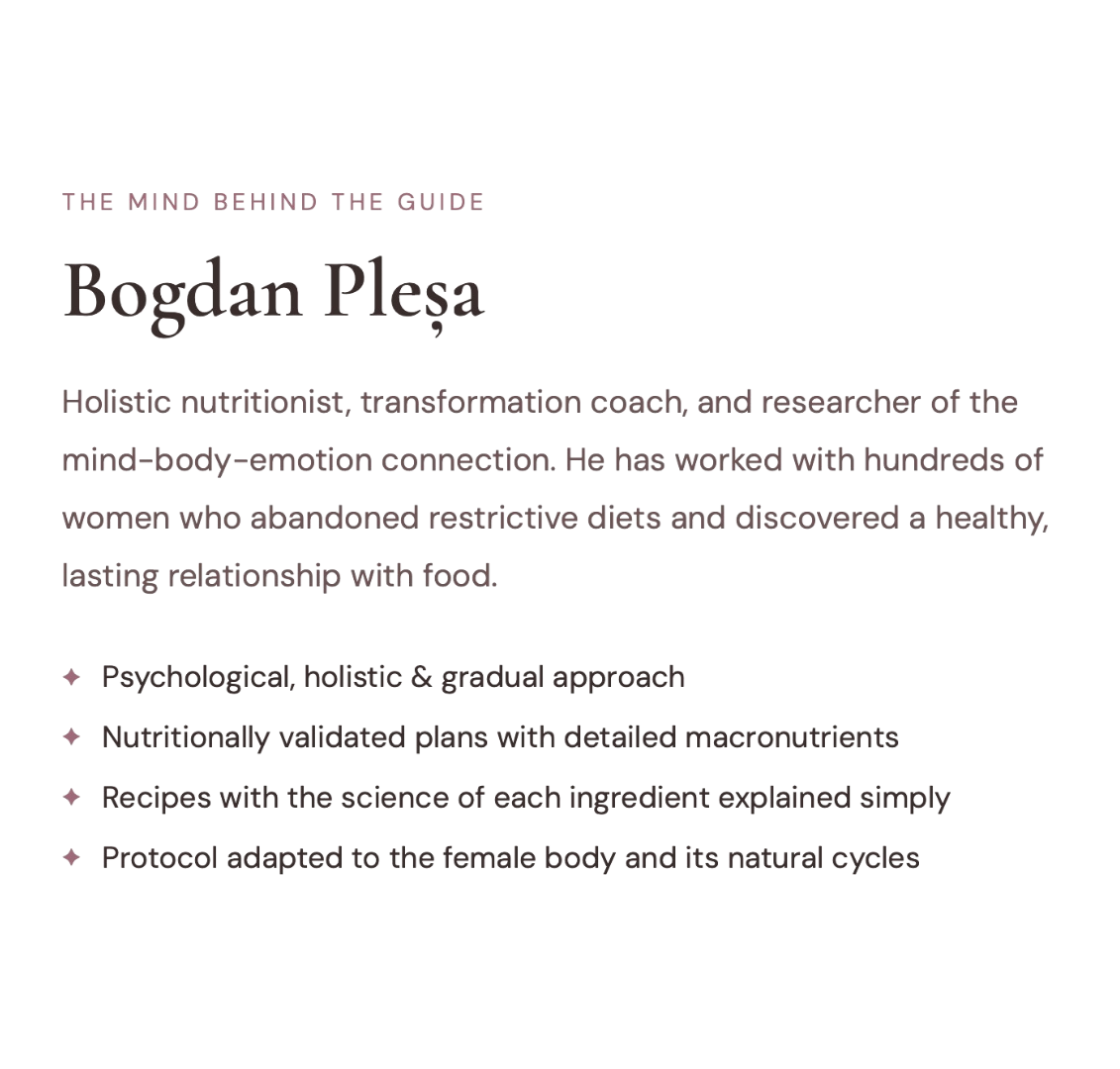 THE MIND BEHIND THE GUIDE

Bogdan Pleșa

Holistic nutritionist, transformation coach, and researcher of the mind-body-emotion connection. He has worked with hundreds of women who abandoned restrictive diets and discovered a healthy, lasting relationship with food.

✦ Psychological, holistic & gradual approach
✦ Nutritionally validated plans with detailed macronutrients
✦ Recipes with the science of each ingredient explained simply
✦ Protocol adapted to the female body and its natural cycles